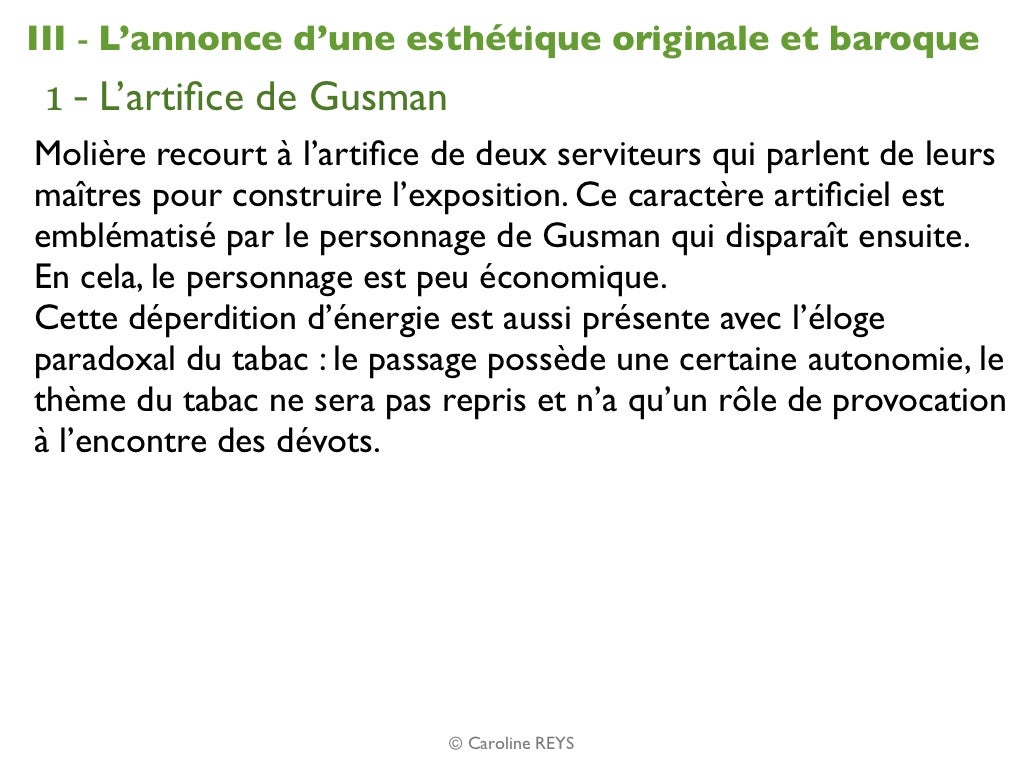 III - L’annonce d’une esthétique originale et baroque

1 - L’artifice de Gusman

Molière recourt à l’artifice de deux serviteurs qui parlent de leurs maîtres pour construire l’exposition. Ce caractère artificiel est emblématisé par le personnage de Gusman qui disparaît ensuite. En cela, le personnage est peu économique.
Cette déperdition d’énergie est aussi présente avec l’éloge paradoxal du tabac : le passage possède une certaine autonomie, le thème du tabac ne sera pas repris et n’a qu’un rôle de provocation à l’encontre des dévots.

© Caroline REYS